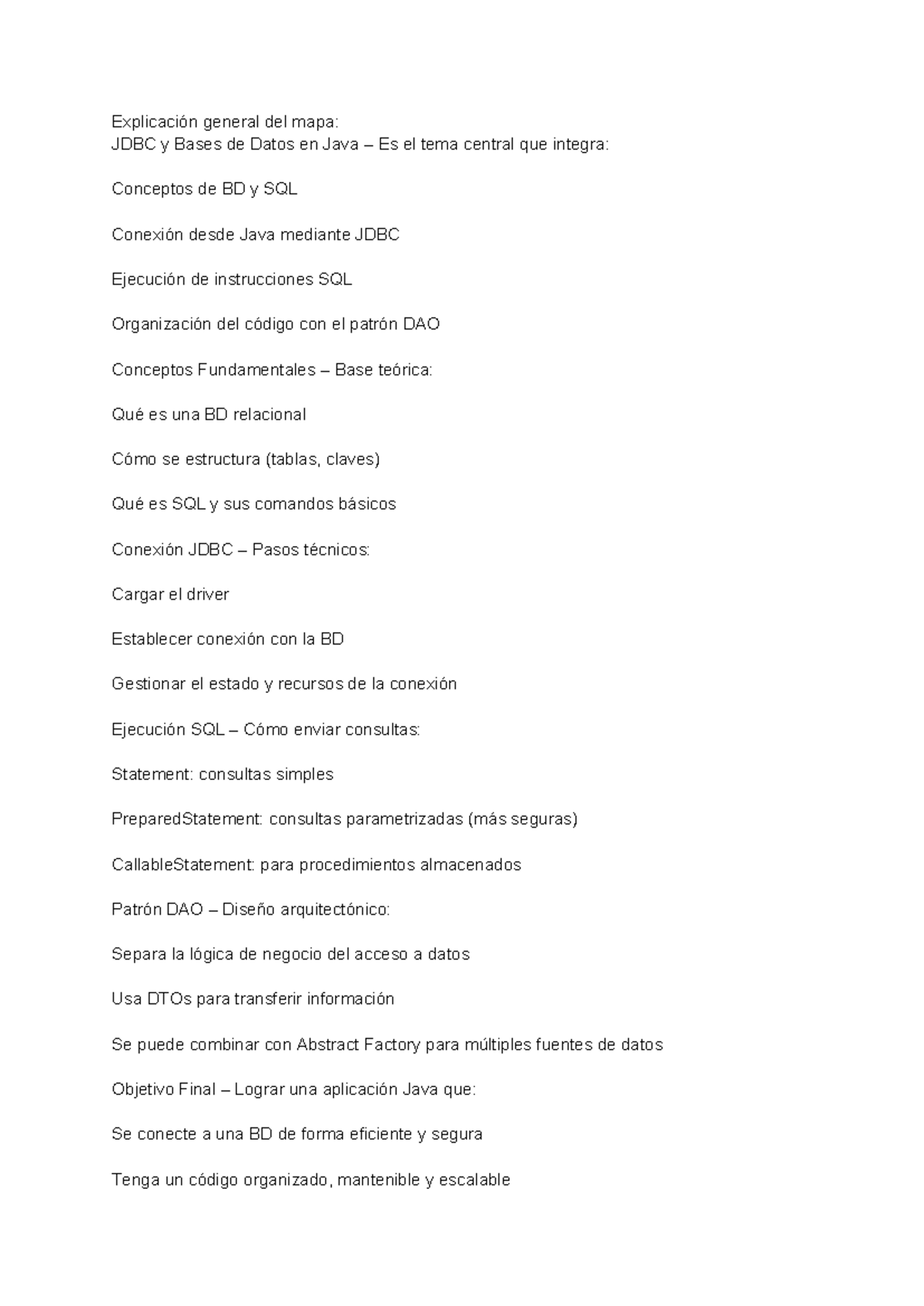 Explicación general del mapa:
JDBC y Bases de Datos en Java – Es el tema central que integra:

Conceptos de BD y SQL

Conexión desde Java mediante JDBC

Ejecución de instrucciones SQL

Organización del código con el patrón DAO

Conceptos Fundamentales – Base teórica:

Qué es una BD relacional

Cómo se estructura (tablas, claves)

Qué es SQL y sus comandos básicos

Conexión JDBC – Pasos técnicos:

Cargar el driver

Establecer conexión con la BD

Gestionar el estado y recursos de la conexión

Ejecución SQL – Cómo enviar consultas:

Statement: consultas simples

PreparedStatement: consultas parametrizadas (más seguras)

CallableStatement: para procedimientos almacenados

Patrón DAO – Diseño arquitectónico:

Separa la lógica de negocio del acceso a datos

Usa DTOs para transferir información

Se puede combinar con Abstract Factory para múltiples fuentes de datos

Objetivo Final – Lograr una aplicación Java que:

Se conecte a una BD de forma eficiente y segura

Tenga un código organizado, mantenible y escalable